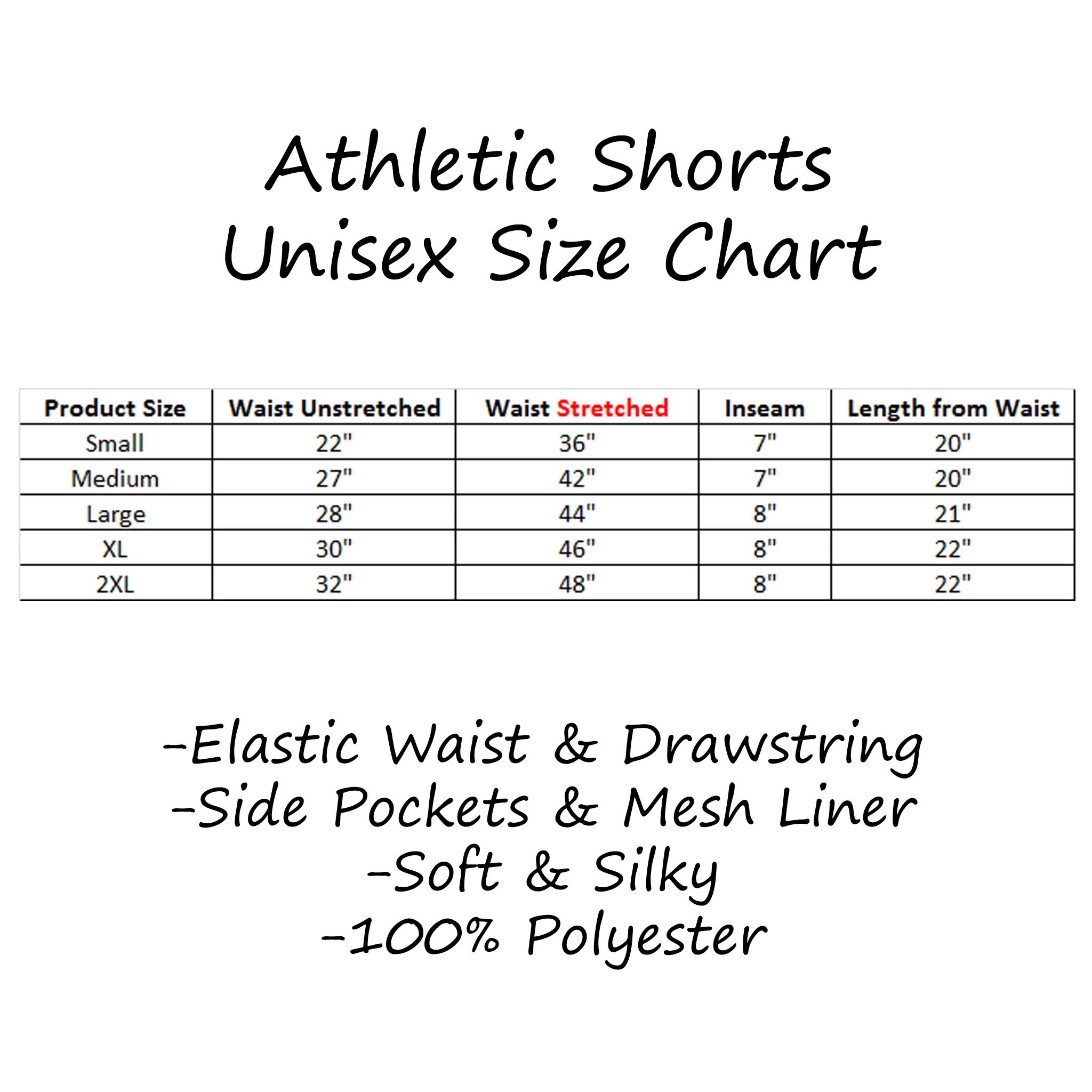 Athletic Shorts
Unisex Size Chart

| Product Size | Waist Unstretched | Waist Stretched | Inseam | Length from Waist |
|---|---|---|---|---|
| Small | 22" | 36" | 7" | 20" |
| Medium | 27" | 42" | 7" | 20" |
| Large | 28" | 44" | 8" | 21" |
| XL | 30" | 46" | 8" | 22" |
| 2XL | 32" | 48" | 8" | 22" |

-Elastic Waist & Drawstring
-Side Pockets & Mesh Liner
-Soft & Silky
-100% Polyester